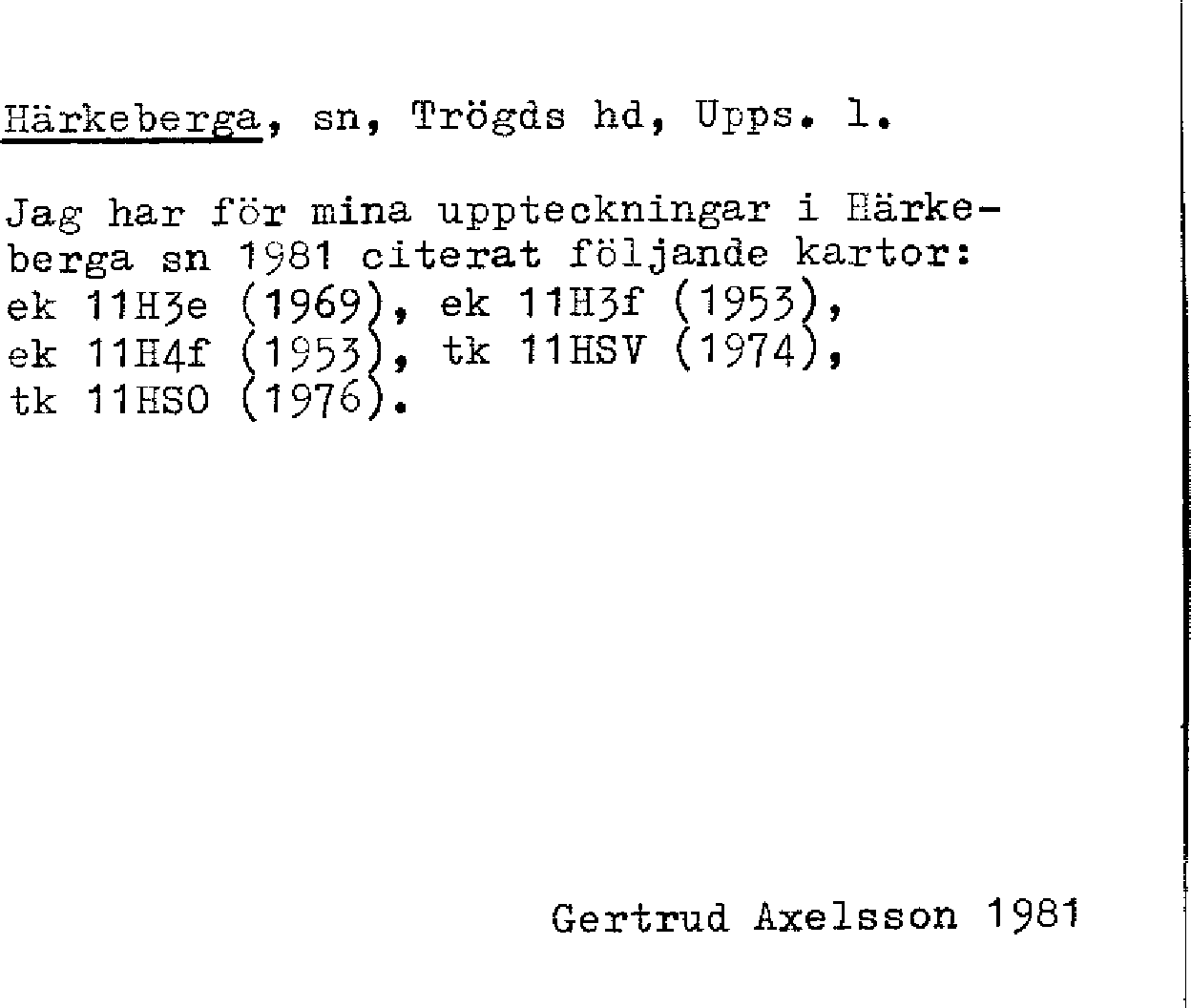 Härkeberga, sn, Trögds hd, Upps. l.

Jag har för mina uppteckningar i Härkeberga sn 1981 citerat följande kartor: ek 11H3e (1969), ek 11H3f (1953), ek 11H4f (1953), tk 11HSV (1974), tk 11HSO (1976).

Gertrud Axelsson 1981